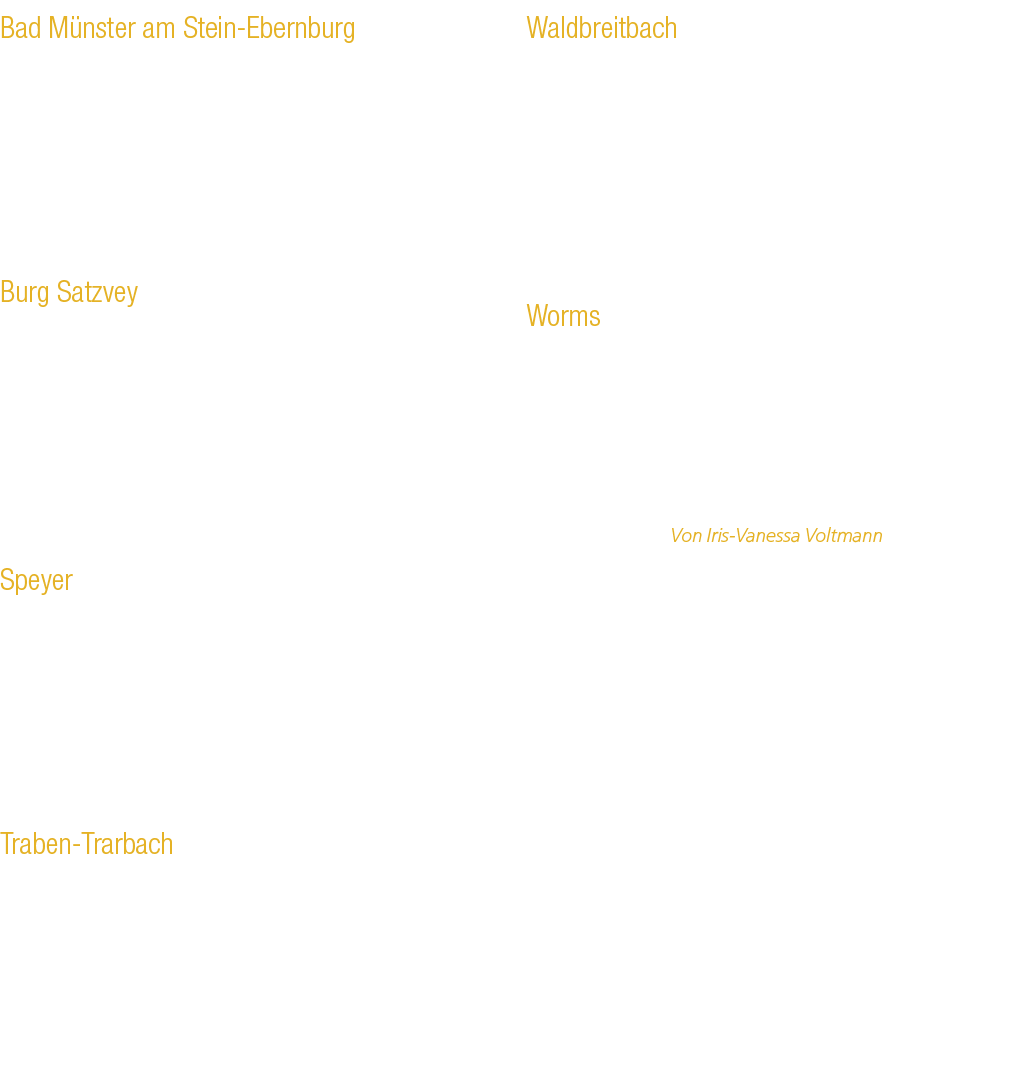 Bad Münster am Stein-Ebernburg

Burg Satzvey

Speyer

Traben-Trarbach

Waldbreitbach

Worms

Von Iris-Vanessa Voltmann